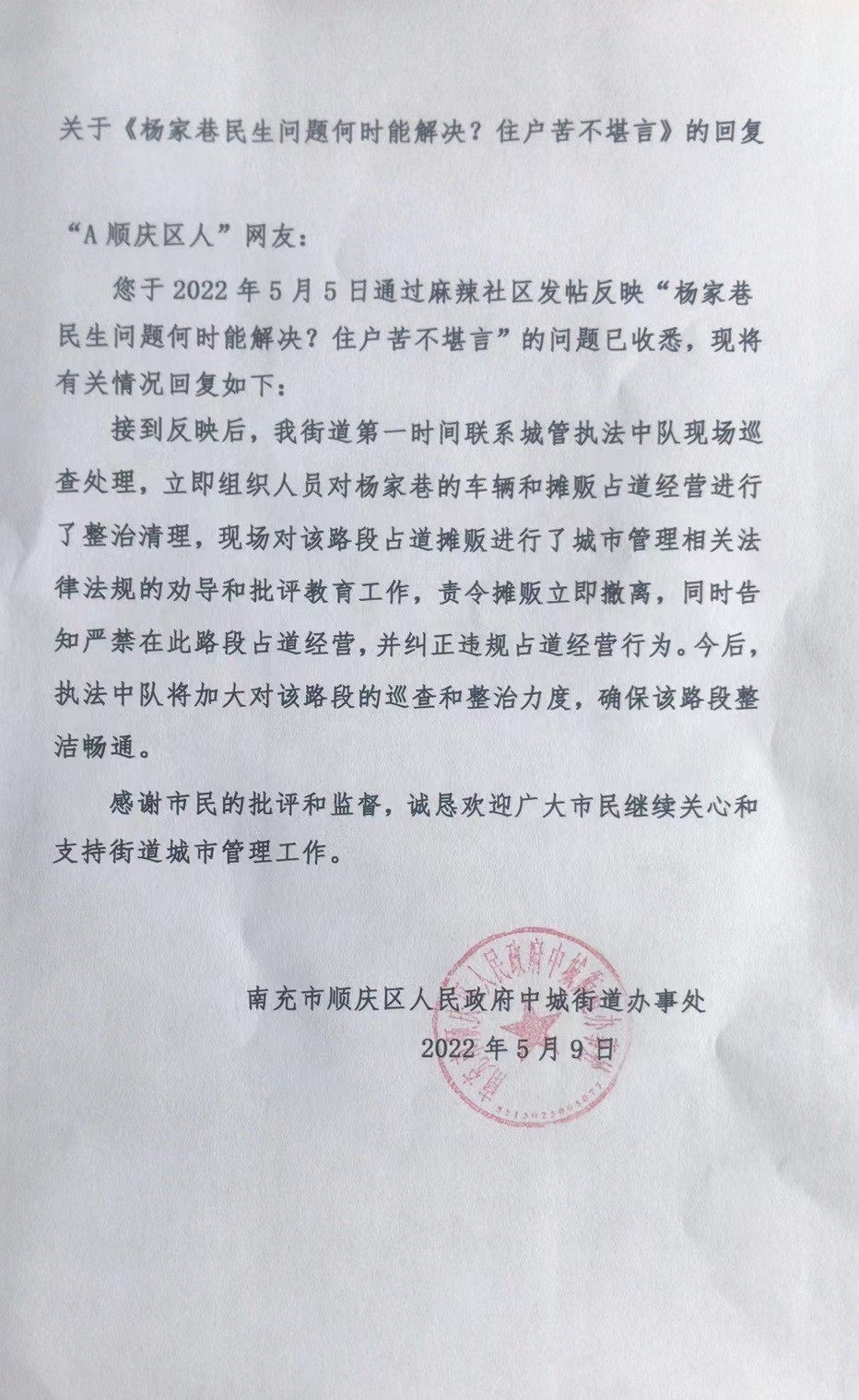 关于《杨家巷民生问题何时能解决？住户苦不堪言》的回复

“A顺庆区人”网友：

您于2022年5月5日通过麻辣社区发帖反映“杨家巷民生问题何时能解决？住户苦不堪言”的问题已收悉，现将有关情况回复如下：

接到反映后，我街道第一时间联系城管执法中队现场巡查处理，立即组织人员对杨家巷的车辆和摊贩占道经营进行了整治清理，现场对该路段占道摊贩进行了城市管理相关法律法规的劝导和批评教育工作，责令摊贩立即撤离，同时告知严禁在此路段占道经营，并纠正违规占道经营行为。今后，执法中队将加大对该路段的巡查和整治力度，确保该路段整洁畅通。

感谢市民的批评和监督，诚恳欢迎广大市民继续关心和支持街道城市管理工作。

南充市顺庆区人民政府中城街道办事处
2022年5月9日

南充市顺庆区人民政府中城街道办事处
5113022005077